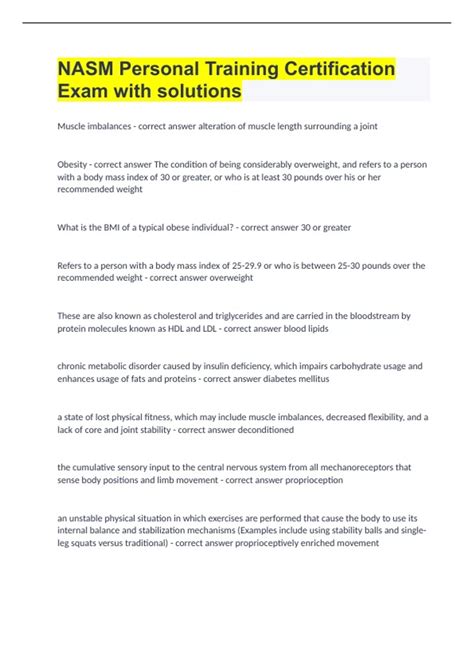 NASM Personal Training Certification Exam with solutions

Muscle imbalances - correct answer alteration of muscle length surrounding a joint

Obesity - correct answer The condition of being considerably overweight, and refers to a person with a body mass index of 30 or greater, or who is at least 30 pounds over his or her recommended weight

What is the BMI of a typical obese individual? - correct answer 30 or greater

Refers to a person with a body mass index of 25-29.9 or who is between 25-30 pounds over the recommended weight - correct answer overweight

These are also known as cholesterol and triglycerides and are carried in the bloodstream by protein molecules known as HDL and LDL - correct answer blood lipids

chronic metabolic disorder caused by insulin deficiency, which impairs carbohydrate usage and enhances usage of fats and proteins - correct answer diabetes mellitus

a state of lost physical fitness, which may include muscle imbalances, decreased flexibility, and a lack of core and joint stability - correct answer deconditioned

the cumulative sensory input to the central nervous system from all mechanoreceptors that sense body positions and limb movement - correct answer proprioception

an unstable physical situation in which exercises are performed that cause the body to use its internal balance and stabilization mechanisms (Examples include using stability balls and single-leg squats versus traditional) - correct answer proprioceptively enriched movement